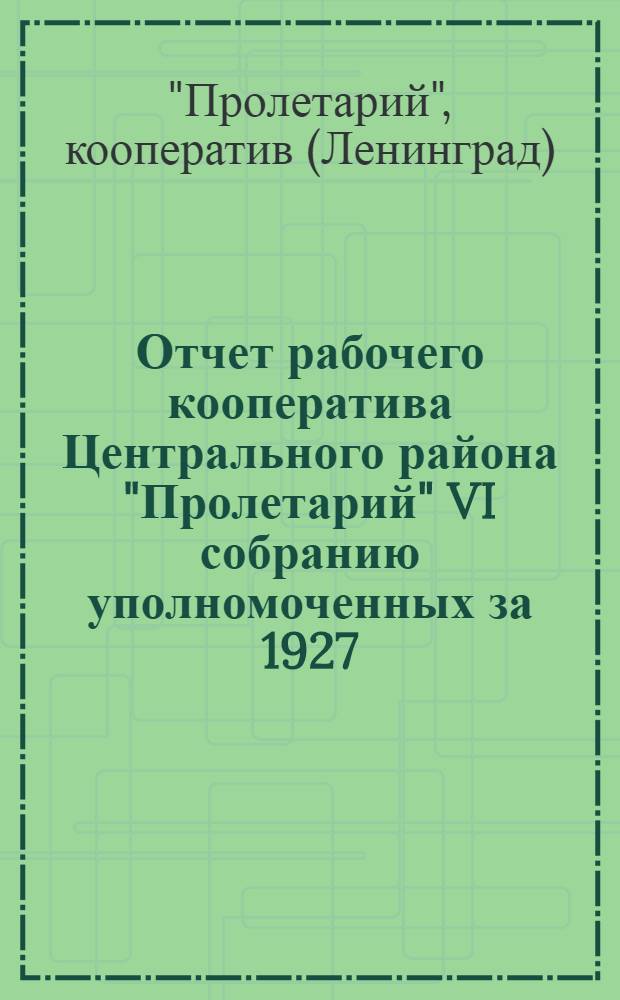 "Пролетарий", кооператив (Ленинград)

Отчет рабочего кооператива Центрального района "Пролетарий" VI собранию уполномоченных за 1927